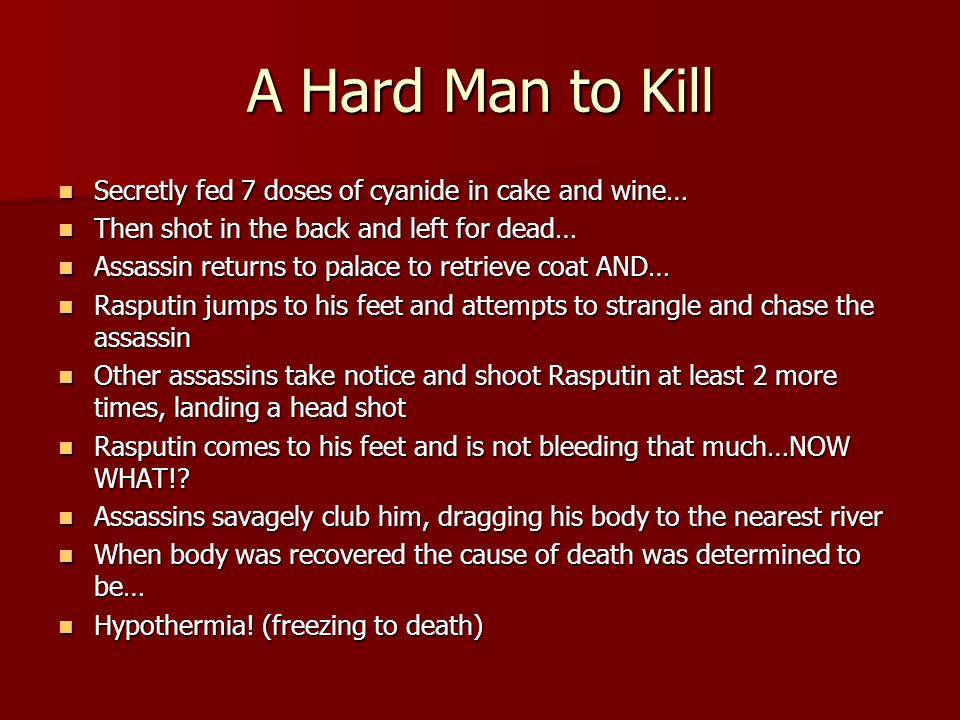 A Hard Man to Kill

- Secretly fed 7 doses of cyanide in cake and wine…
- Then shot in the back and left for dead…
- Assassin returns to palace to retrieve coat AND…
- Rasputin jumps to his feet and attempts to strangle and chase the assassin
- Other assassins take notice and shoot Rasputin at least 2 more times, landing a head shot
- Rasputin comes to his feet and is not bleeding that much…NOW WHAT!?
- Assassins savagely club him, dragging his body to the nearest river
- When body was recovered the cause of death was determined to be…
- Hypothermia! (freezing to death)